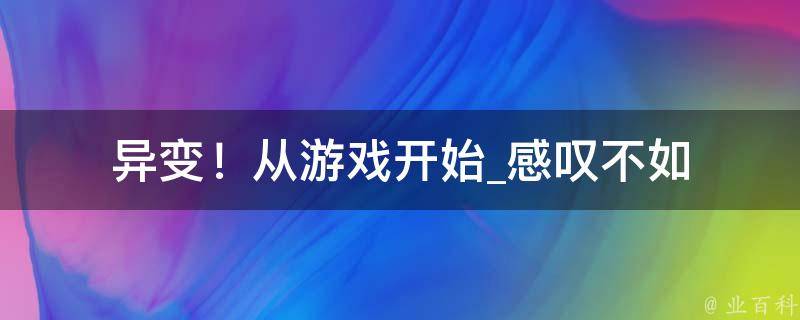 异变！从游戏开始_感叹不如

@ 业百科